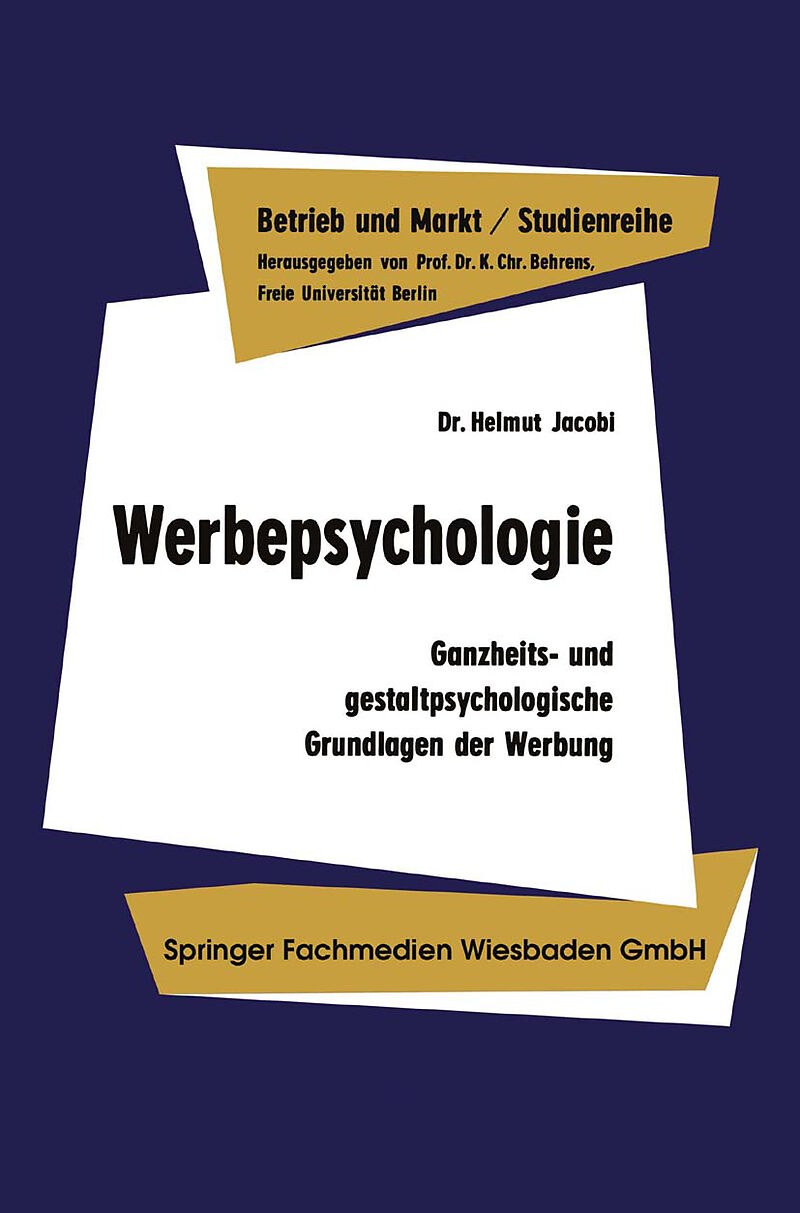 Betrieb und Markt / Studienreihe
Herausgegeben von Prof. Dr. K. Chr. Behrens, Freie Universität Berlin

Dr. Helmut Jacobi

Werbepsychologie

Ganzheits- und gestaltpsychologische Grundlagen der Werbung

Springer Fachmedien Wiesbaden GmbH